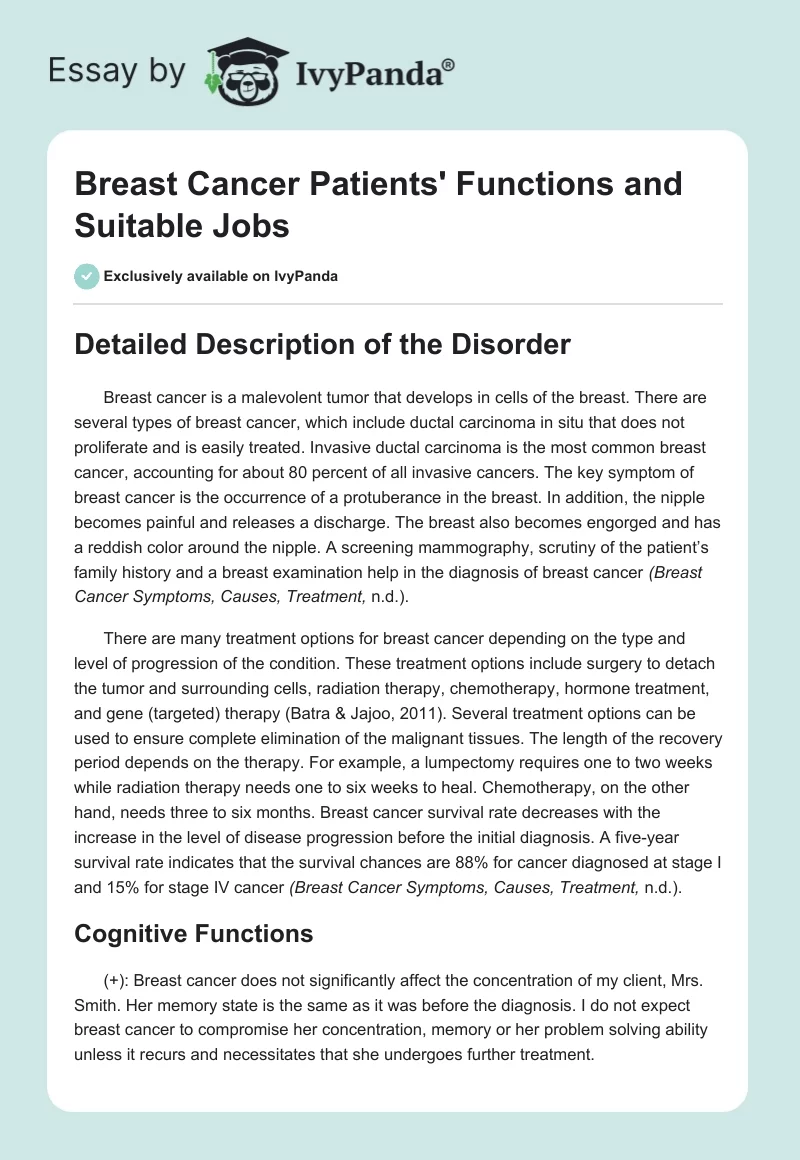 Essay by IvyPanda®

Breast Cancer Patients' Functions and Suitable Jobs

Exclusively available on IvyPanda

Detailed Description of the Disorder

Breast cancer is a malevolent tumor that develops in cells of the breast. There are several types of breast cancer, which include ductal carcinoma in situ that does not proliferate and is easily treated. Invasive ductal carcinoma is the most common breast cancer, accounting for about 80 percent of all invasive cancers. The key symptom of breast cancer is the occurrence of a protuberance in the breast. In addition, the nipple becomes painful and releases a discharge. The breast also becomes engorged and has a reddish color around the nipple. A screening mammography, scrutiny of the patient's family history and a breast examination help in the diagnosis of breast cancer (Breast Cancer Symptoms, Causes, Treatment, n.d.).

There are many treatment options for breast cancer depending on the type and level of progression of the condition. These treatment options include surgery to detach the tumor and surrounding cells, radiation therapy, chemotherapy, hormone treatment, and gene (targeted) therapy (Batra & Jajoo, 2011). Several treatment options can be used to ensure complete elimination of the malignant tissues. The length of the recovery period depends on the therapy. For example, a lumpectomy requires one to two weeks while radiation therapy needs one to six weeks to heal. Chemotherapy, on the other hand, needs three to six months. Breast cancer survival rate decreases with the increase in the level of disease progression before the initial diagnosis. A five-year survival rate indicates that the survival chances are 88% for cancer diagnosed at stage I and 15% for stage IV cancer (Breast Cancer Symptoms, Causes, Treatment, n.d.).

Cognitive Functions

(+): Breast cancer does not significantly affect the concentration of my client, Mrs. Smith. Her memory state is the same as it was before the diagnosis. I do not expect breast cancer to compromise her concentration, memory or her problem solving ability unless it recurs and necessitates that she undergoes further treatment.